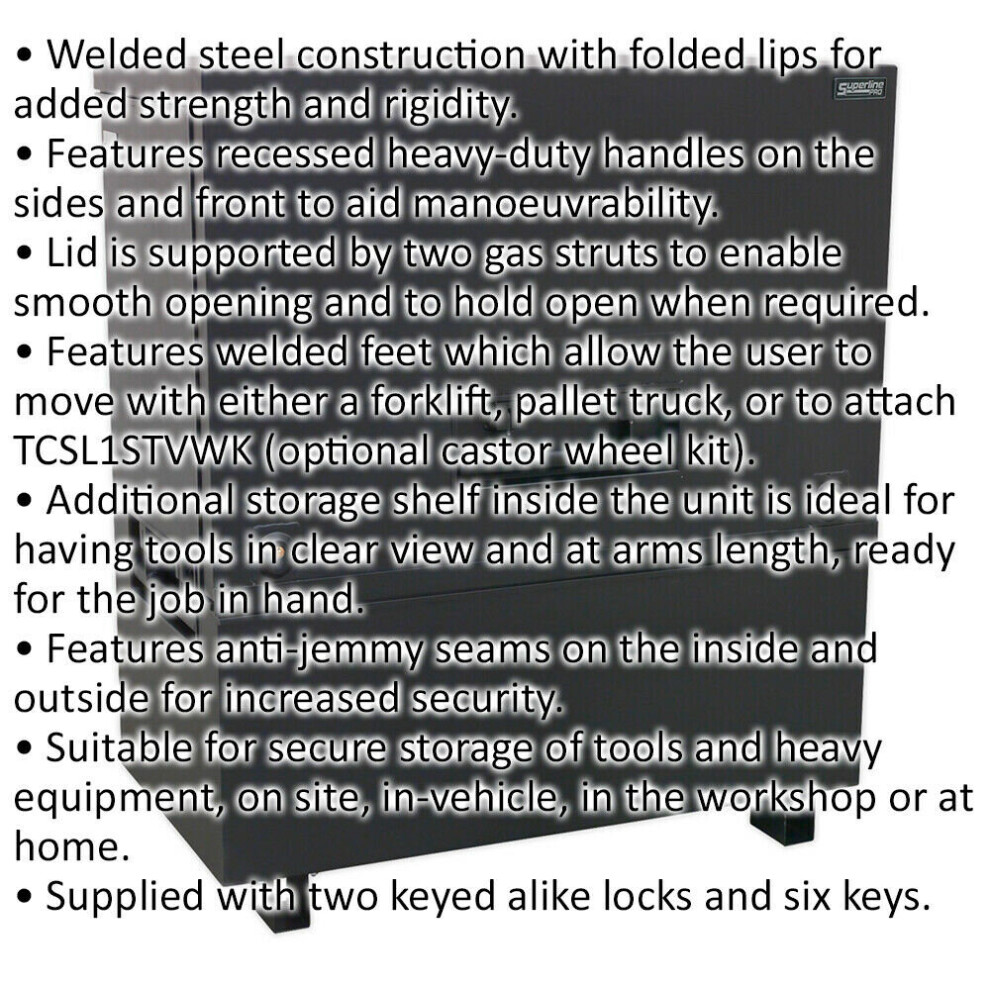 • Welded steel construction with folded lips for added strength and rigidity.
• Features recessed heavy-duty handles on the sides and front to aid manoeuvrability.
• Lid is supported by two gas struts to enable smooth opening and to hold open when required.
• Features welded feet which allow the user to move with either a forklift, pallet truck, or to attach TCSL1STVWK (optional castor wheel kit).
• Additional storage shelf inside the unit is ideal for having tools in clear view and at arms length, ready for the job in hand.
• Features anti-jemmy seams on the inside and outside for increased security.
• Suitable for secure storage of tools and heavy equipment, on site, in-vehicle, in the workshop or at home.
• Supplied with two keyed alike locks and six keys.